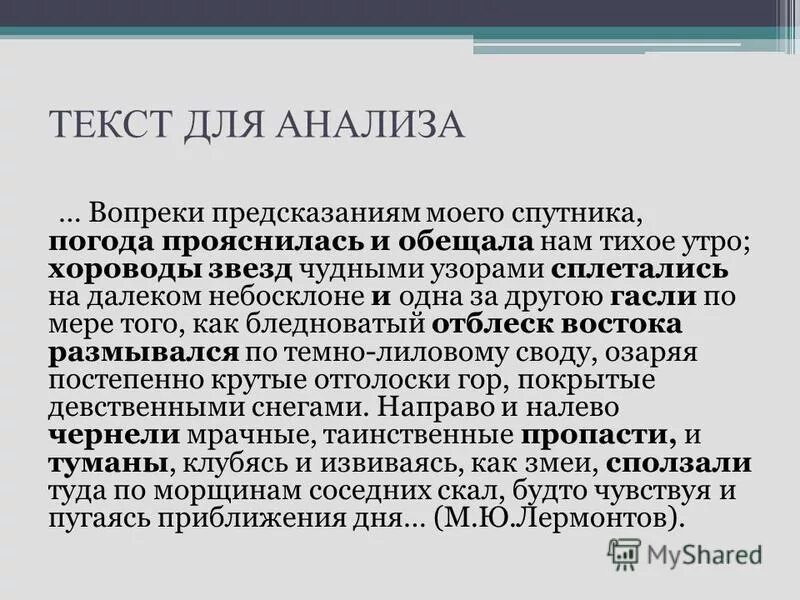 ТЕКСТ ДЛЯ АНАЛИЗА

... Вопреки предсказаниям моего спутника, погода прояснилась и обещала нам тихое утро; хороводы звезд чудными узорами сплетались на далеком небосклоне и одна за другою гасли по мере того, как бледноватый отблеск востока размывался по темно-лиловому своду, озаряя постепенно крутые отголоски гор, покрытые девственными снегами. Направо и налево чернели мрачные, таинственные пропасти, и туманы, клубясь и извиваясь, как змеи, сползали туда по морщинам соседних скал, будто чувствуя и пугаясь приближения дня... (М.Ю.Лермонтов).

MyShared